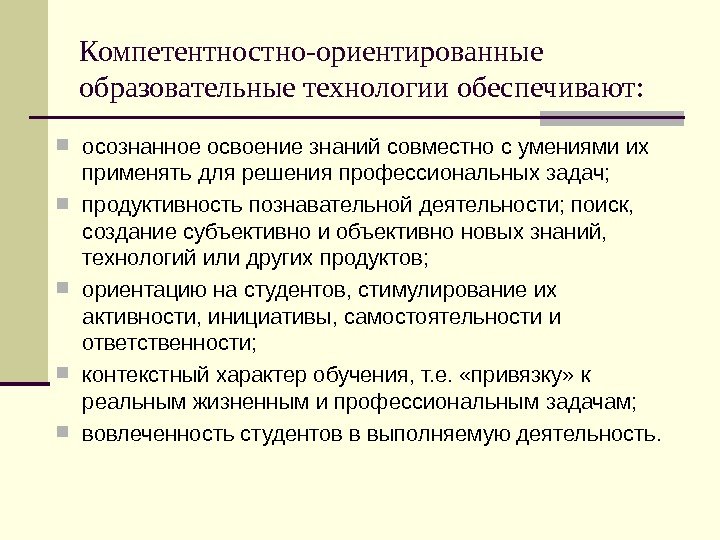 Компетентностно-ориентированные образовательные технологии обеспечивают:

• осознанное освоение знаний совместно с умениями их применять для решения профессиональных задач;
• продуктивность познавательной деятельности; поиск, создание субъективно и объективно новых знаний, технологий или других продуктов;
• ориентацию на студентов, стимулирование их активности, инициативы, самостоятельности и ответственности;
• контекстный характер обучения, т.е. «привязку» к реальным жизненным и профессиональным задачам;
• вовлеченность студентов в выполняемую деятельность.